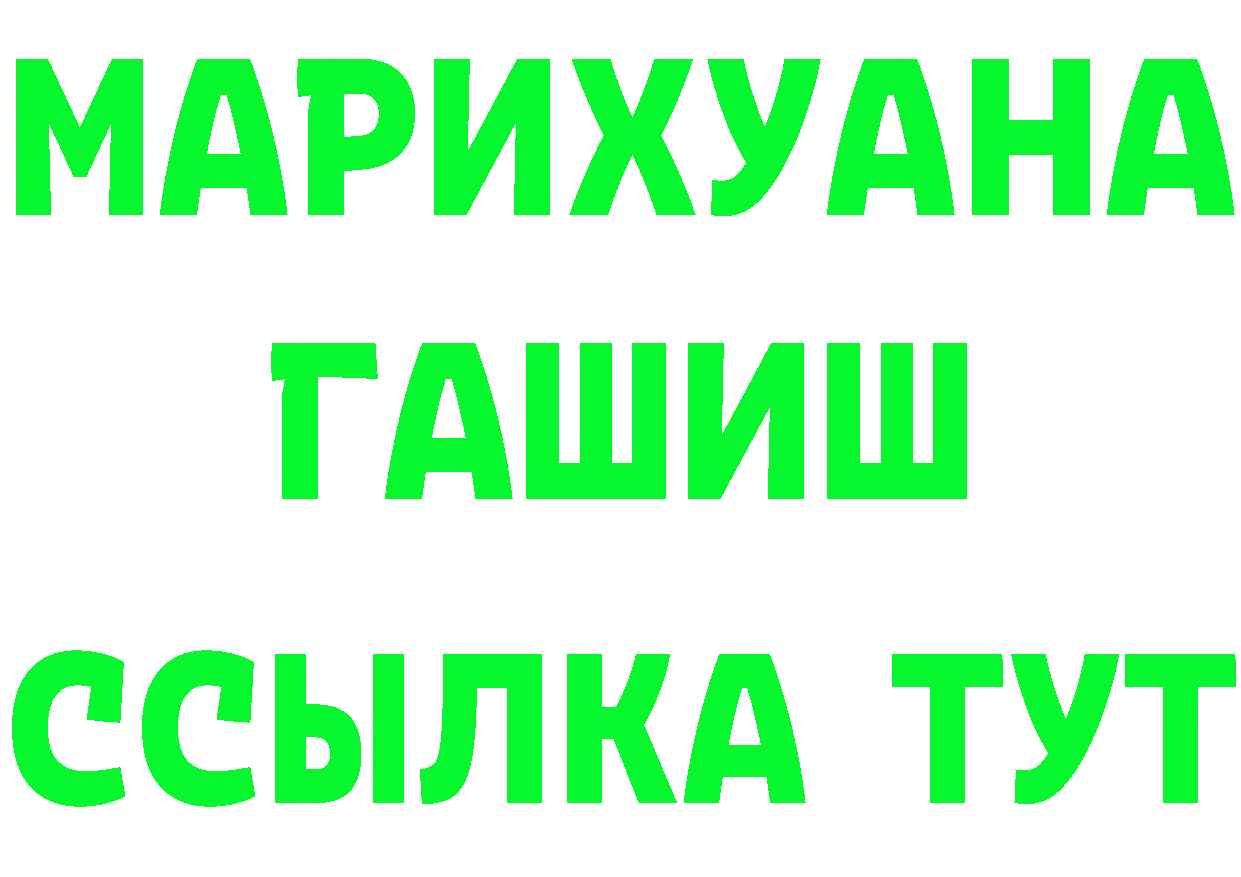 МАРИХУАНА
ГАШИШ
ССЫЛКА ТУТ